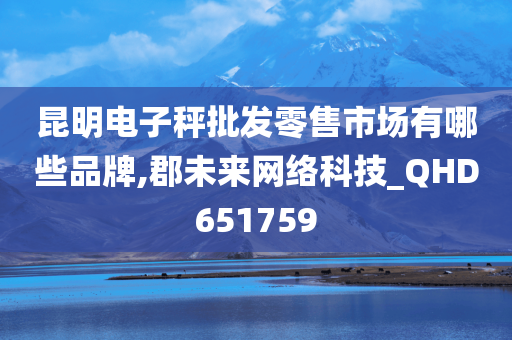 昆明电子秤批发零售市场有哪些品牌,郡未来网络科技_QHD651759